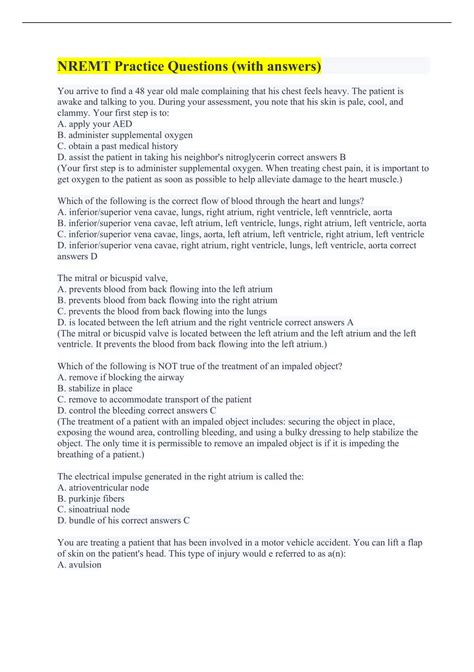 NREMT Practice Questions (with answers)

You arrive to find a 48 year old male complaining that his chest feels heavy. The patient is awake and talking to you. During your assessment, you note that his skin is pale, cool, and clammy. Your first step is to:
A. apply your AED
B. administer supplemental oxygen
C. obtain a past medical history
D. assist the patient in taking his neighbor's nitroglycerin correct answers B
(Your first step is to administer supplemental oxygen. When treating chest pain, it is important to get oxygen to the patient as soon as possible to help alleviate damage to the heart muscle.)

Which of the following is the correct flow of blood through the heart and lungs?
A. inferior/superior vena cavae, lungs, right atrium, right ventricle, left venntricle, aorta
B. inferior/superior vena cavae, left atrium, left ventricle, lungs, right atrium, left ventricle, aorta
C. inferior/superior vena cavae, lings, aorta, left atrium, left ventricle, right atrium, left ventricle
D. inferior/superior vena cavae, right atrium, right ventricle, lungs, left ventricle, aorta correct answers D

The mitral or bicuspid valve,
A. prevents blood from back flowing into the left atrium
B. prevents blood from back flowing into the right atrium
C. prevents the blood from back flowing into the lungs
D. is located between the left atrium and the right ventricle correct answers A
(The mitral or bicuspid valve is located between the left atrium and the left atrium and the left ventricle. It prevents the blood from back flowing into the left atrium.)

Which of the following is NOT true of the treatment of an impaled object?
A. remove if blocking the airway
B. stabilize in place
C. remove to accommodate transport of the patient
D. control the bleeding correct answers C
(The treatment of a patient with an impaled object includes: securing the object in place, exposing the wound area, controlling bleeding, and using a bulky dressing to help stabilize the object. The only time it is permissible to remove an impaled object is if it is impeding the breathing of a patient.)

The electrical impulse generated in the right atrium is called the:
A. atrioventricular node
B. purkinje fibers
C. sinoatriual node
D. bundle of his correct answers C

You are treating a patient that has been involved in a motor vehicle accident. You can lift a flap of skin on the patient's head. This type of injury would e referred to as a(n):
A. avulsion